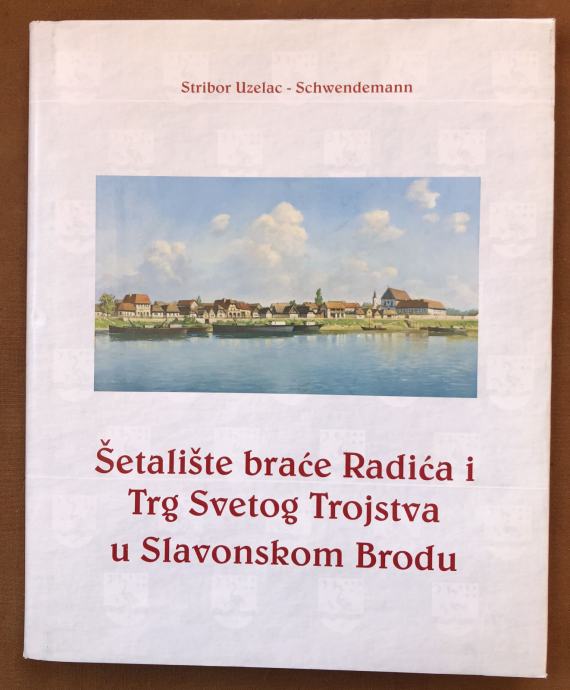 Stribor Uzelac - Schwendemann

Šetalište braće Radića i
Trg Svetog Trojstva
u Slavonskom Brodu